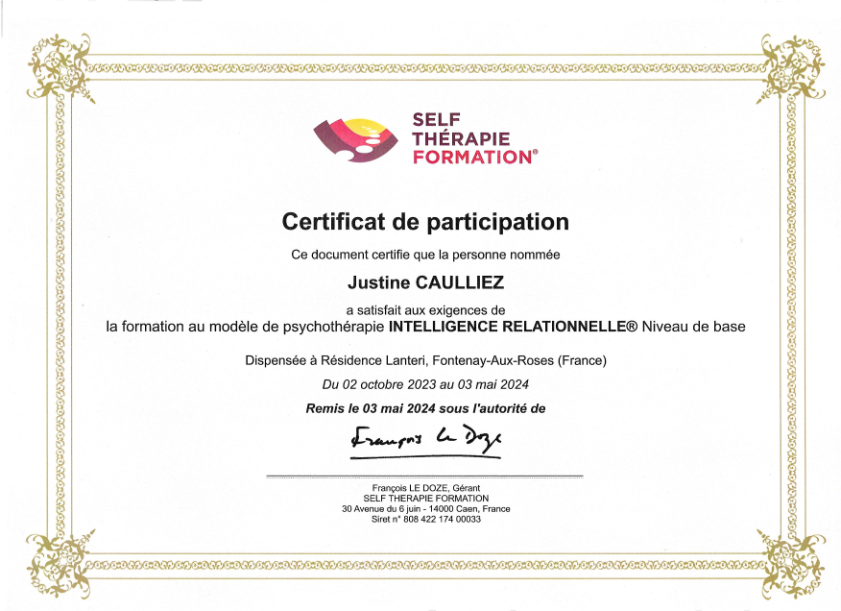 SELF
THÉRAPIE
FORMATION®

Certificat de participation

Ce document certifie que la personne nommée

Justine CAULLIEZ

a satisfait aux exigences de
la formation au modèle de psychothérapie INTELLIGENCE RELATIONNELLE® Niveau de base

Dispensée à Résidence Lanteri, Fontenay-Aux-Roses (France)

Du 02 octobre 2023 au 03 mai 2024

Remis le 03 mai 2024 sous l'autorité de

François Le Doze

François LE DOZE, Gérant
SELF THERAPIE FORMATION
30 Avenue du 6 juin - 14000 Caen, France
Siret n° 808 422 174 00033